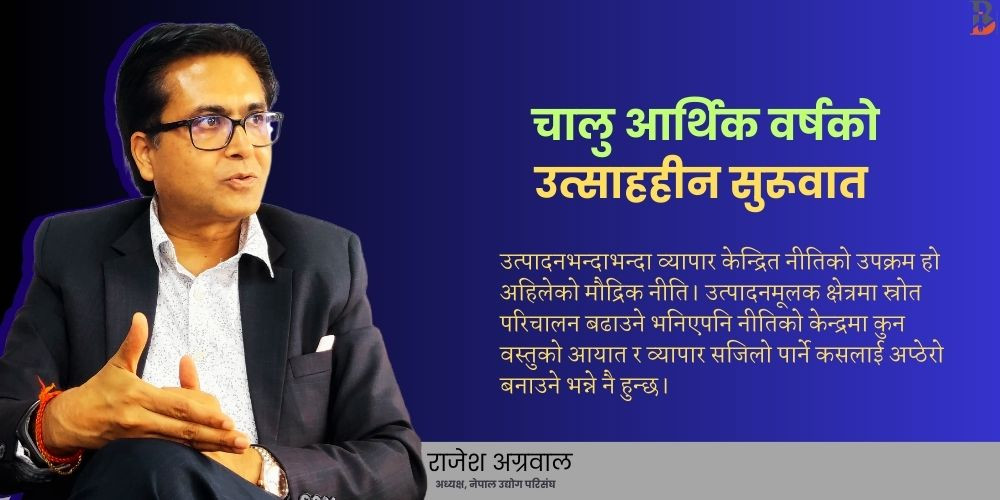 चालु आर्थिक वर्षको उत्साहहीन सुरुवात

उत्पादनभन्दाभन्दा व्यापार केन्द्रित नीतिको उपक्रम हो अहिलेको मौद्रिक नीति। उत्पादनमूलक क्षेत्रमा स्रोत परिचालन बढाउने भनिएपनि नीतिको केन्द्रमा कुन वस्तुको आयात र व्यापार सजिलो पार्ने कसलाई अप्ठेरो बनाउने भन्ने नै हुन्छ।

राजेश अग्रवाल
अध्यक्ष, नेपाल उद्योग परिसंघ